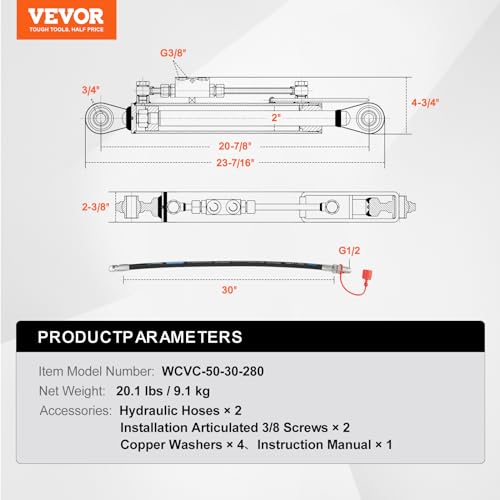 VEVOR
TOUGH TOOLS, HALF PRICE

G3/8"
3/4"
4-3/4"
2"
20-7/8"
23-7/16"

2-3/8"

G1/2
30"

PRODUCTPARAMETERS

Item Model Number: WCVC-50-30-280
Net Weight: 20.1 lbs / 9.1 kg
Accessories: Hydraulic Hoses × 2
Installation Articulated 3/8 Screws × 2
Copper Washers × 4、Instruction Manual × 1